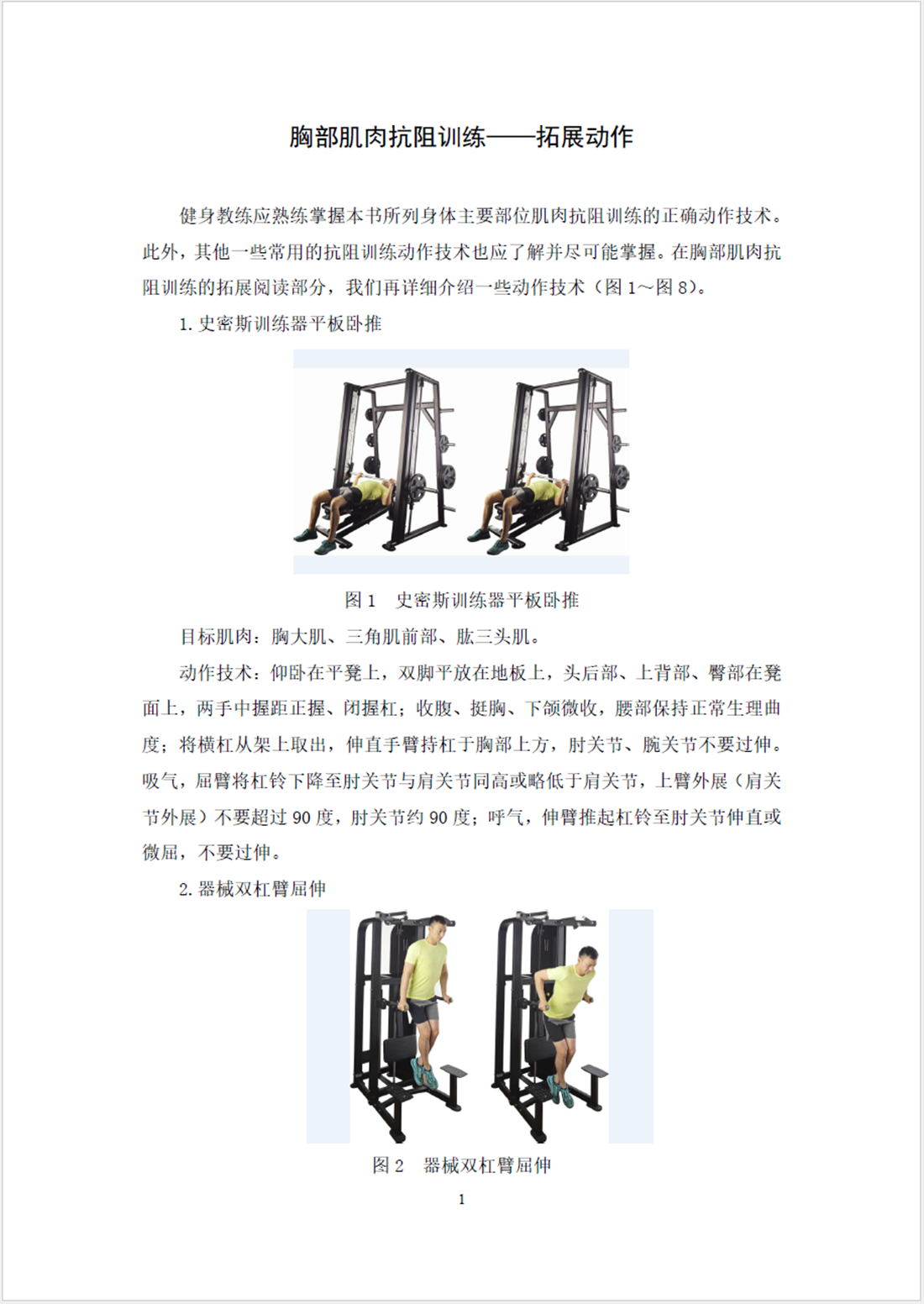 胸部肌肉抗阻训练——拓展动作

健身教练应熟练掌握本书所列身体主要部位肌肉抗阻训练的正确动作技术。此外，其他一些常用的抗阻训练动作技术也应了解并尽可能掌握。在胸部肌肉抗阻训练的拓展阅读部分，我们再详细介绍一些动作技术（图 1～图 8）。

1. 史密斯训练器平板卧推

图 1　史密斯训练器平板卧推

目标肌肉：胸大肌、三角肌前部、肱三头肌。

动作技术：仰卧在平凳上，双脚平放在地板上，头后部、上背部、臀部在凳面上，两手中握距正握、闭握杠；收腹、挺胸、下颌微收，腰部保持正常生理曲度；将横杠从架上取出，伸直手臂持杠于胸部上方，肘关节、腕关节不要过伸。吸气，屈臂将杠铃下降至肘关节与肩关节同高或略低于肩关节，上臂外展（肩关节外展）不要超过 90 度，肘关节约 90 度；呼气，伸臂推起杠铃至肘关节伸直或微屈，不要过伸。

2. 器械双杠臂屈伸

图 2　器械双杠臂屈伸

1